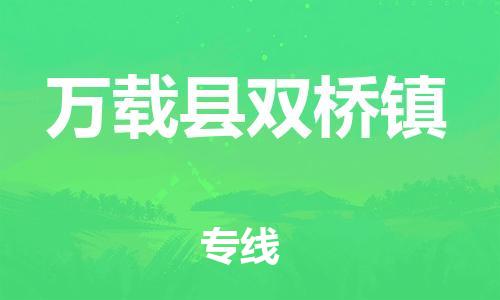 万载县双桥镇

专线